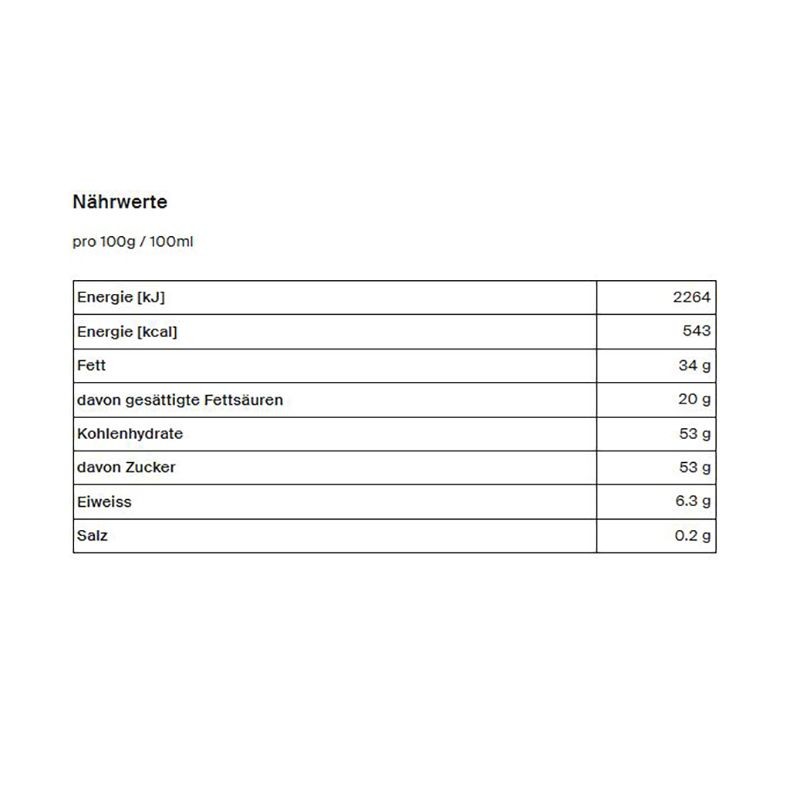 Nährwerte

pro 100g / 100ml

| Energie [kJ] | 2264 |
|---|---|
| Energie [kcal] | 543 |
| Fett | 34 g |
| davon gesättigte Fettsäuren | 20 g |
| Kohlenhydrate | 53 g |
| davon Zucker | 53 g |
| Eiweiss | 6.3 g |
| Salz | 0.2 g |